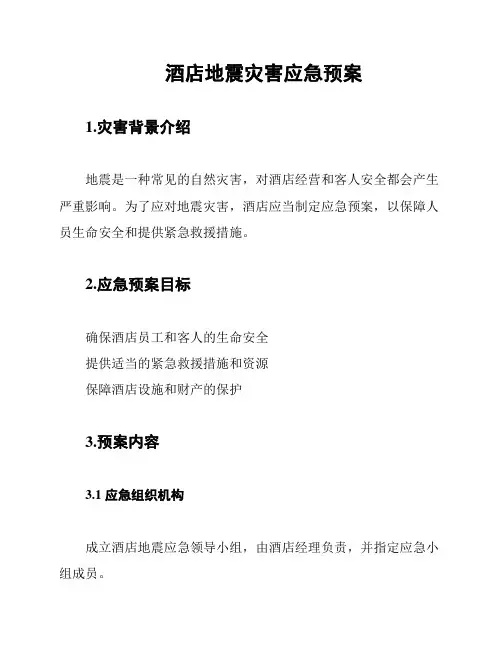 酒店地震灾害应急预案

1.灾害背景介绍

地震是一种常见的自然灾害，对酒店经营和客人安全都会产生严重影响。为了应对地震灾害，酒店应当制定应急预案，以保障人员生命安全和提供紧急救援措施。

2.应急预案目标

确保酒店员工和客人的生命安全
提供适当的紧急救援措施和资源
保障酒店设施和财产的保护

3.预案内容

3.1 应急组织机构

成立酒店地震应急领导小组，由酒店经理负责，并指定应急小组成员。